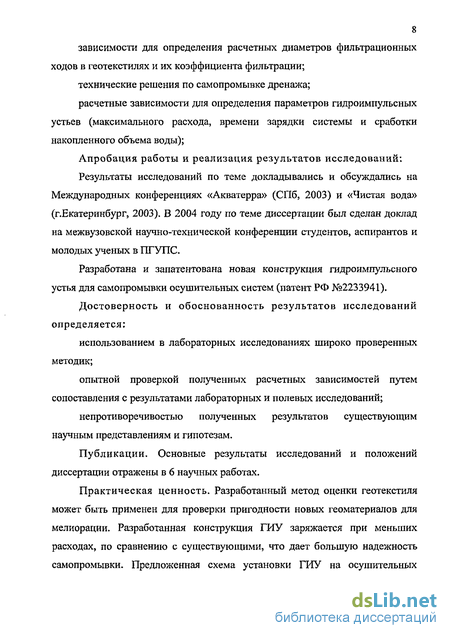 8

зависимости для определения расчетных диаметров фильтрационных ходов в геотекстилях и их коэффициента фильтрации;

технические решения по самопромывке дренажа;

расчетные зависимости для определения параметров гидроимпульсных устьев (максимального расхода, времени зарядки системы и сработки накопленного объема воды);

Апробация работы и реализация результатов исследований:

Результаты исследований по теме докладывались и обсуждались на Международных конференциях «Акватерра» (СПб, 2003) и «Чистая вода» (г.Екатеринбург, 2003). В 2004 году по теме диссертации был сделан доклад на межвузовской научно-технической конференции студентов, аспирантов и молодых ученых в ПГУПС.

Разработана и запатентована новая конструкция гидроимпульсного устья для самопромывки осушительных систем (патент РФ №2233941).

Достоверность и обоснованность результатов исследований определяется:

использованием в лабораторных исследованиях широко проверенных методик;

опытной проверкой полученных расчетных зависимостей путем сопоставления с результатами лабораторных и полевых исследований;

непротиворечивостью полученных результатов существующим научным представлениям и гипотезам.

Публикации. Основные результаты исследований и положений диссертации отражены в 6 научных работах.

Практическая ценность. Разработанный метод оценки геотекстиля может быть применен для проверки пригодности новых геоматериалов для мелиорации. Разработанная конструкция ГИУ заряжается при меньших расходах, по сравнению с существующими, что дает большую надежность самопромывки. Предложенная схема установки ГИУ на осушительных

dsLib.net
библиотека диссертаций